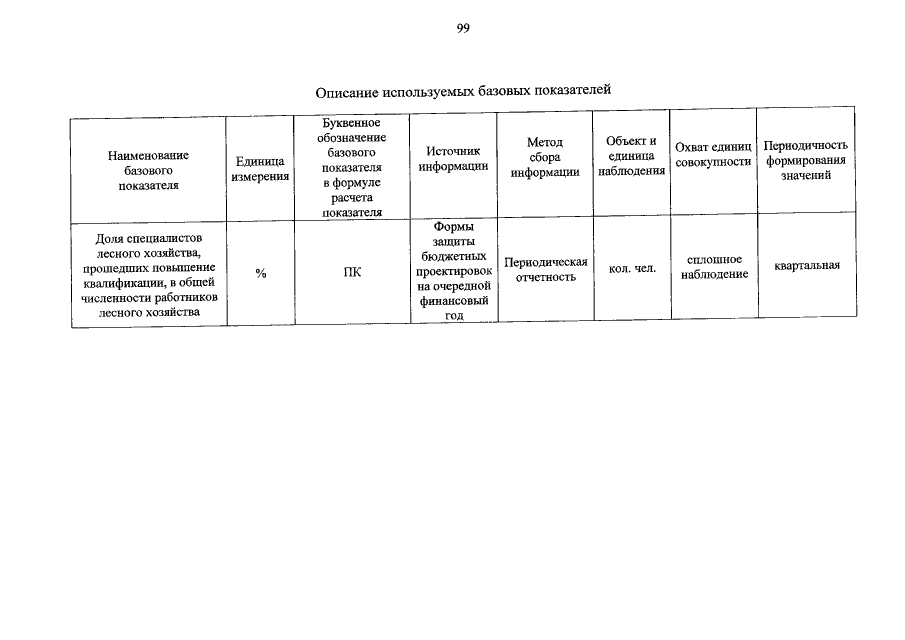 99

Описание используемых базовых показателей

| Наименование базового показателя | Единица измерения | Буквенное обозначение базового показателя в формуле расчета показателя | Источник информации | Метод сбора информации | Объект и единица наблюдения | Охват единиц совокупности | Периодичность формирования значений |
|---|---|---|---|---|---|---|---|
| Доля специалистов лесного хозяйства, прошедших повышение квалификации, в общей численности работников лесного хозяйства | % | ПК | Формы защиты бюджетных проектировок на очередной финансовый год | Периодическая отчетность | кол. чел. | сплошное наблюдение | квартальная |